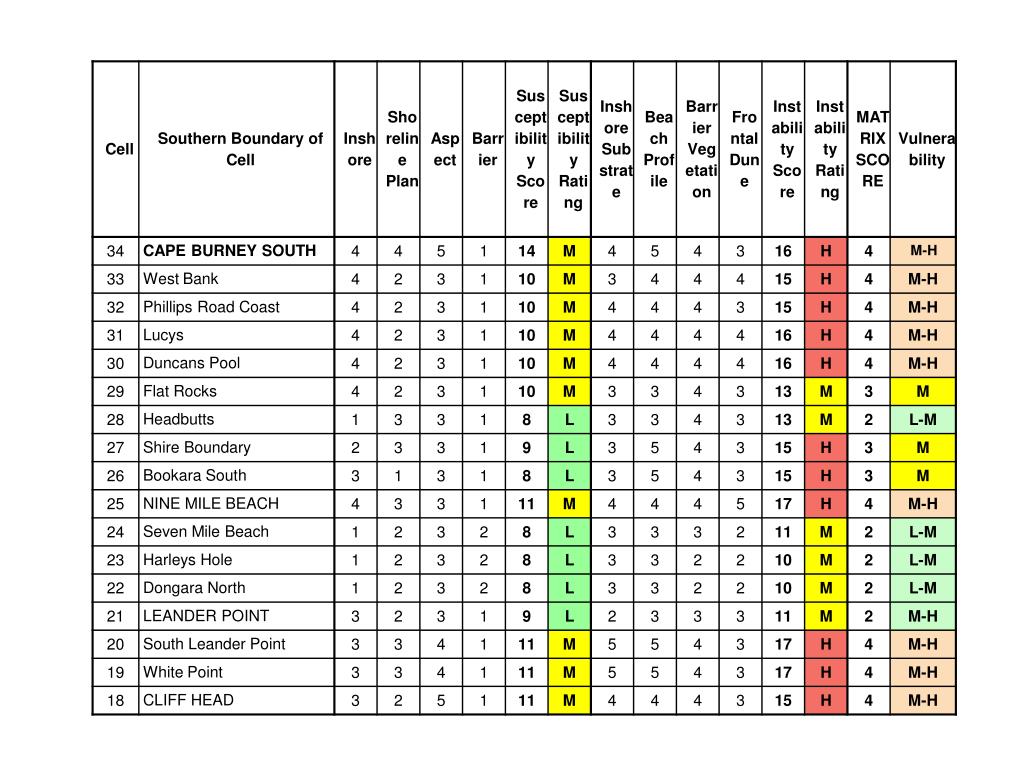 | Cell | Southern Boundary of Cell | Inshore | Shoreline Plan | Aspect | Barrier | Susceptibility Score | Susceptibility Rating | Inshore Substrate | Beach Profile | Barrier Vegetation | Frontal Dune | Instability Score | Instability Rating | MATRIX SCORE | Vulnerability |
|---|---|---|---|---|---|---|---|---|---|---|---|---|---|---|---|
| 34 | CAPE BURNEY SOUTH | 4 | 4 | 5 | 1 | 14 | M | 4 | 5 | 4 | 3 | 16 | H | 4 | M-H |
| 33 | West Bank | 4 | 2 | 3 | 1 | 10 | M | 3 | 4 | 4 | 4 | 15 | H | 4 | M-H |
| 32 | Phillips Road Coast | 4 | 2 | 3 | 1 | 10 | M | 4 | 4 | 4 | 3 | 15 | H | 4 | M-H |
| 31 | Lucys | 4 | 2 | 3 | 1 | 10 | M | 4 | 4 | 4 | 4 | 16 | H | 4 | M-H |
| 30 | Duncans Pool | 4 | 2 | 3 | 1 | 10 | M | 4 | 4 | 4 | 4 | 16 | H | 4 | M-H |
| 29 | Flat Rocks | 4 | 2 | 3 | 1 | 10 | M | 3 | 3 | 4 | 3 | 13 | M | 3 | M |
| 28 | Headbutts | 1 | 3 | 3 | 1 | 8 | L | 3 | 3 | 4 | 3 | 13 | M | 2 | L-M |
| 27 | Shire Boundary | 2 | 3 | 3 | 1 | 9 | L | 3 | 5 | 4 | 3 | 15 | H | 3 | M |
| 26 | Bookara South | 3 | 1 | 3 | 1 | 8 | L | 3 | 5 | 4 | 3 | 15 | H | 3 | M |
| 25 | NINE MILE BEACH | 4 | 3 | 3 | 1 | 11 | M | 4 | 4 | 4 | 5 | 17 | H | 4 | M-H |
| 24 | Seven Mile Beach | 1 | 2 | 3 | 2 | 8 | L | 3 | 3 | 3 | 2 | 11 | M | 2 | L-M |
| 23 | Harleys Hole | 1 | 2 | 3 | 2 | 8 | L | 3 | 3 | 2 | 2 | 10 | M | 2 | L-M |
| 22 | Dongara North | 1 | 2 | 3 | 2 | 8 | L | 3 | 3 | 2 | 2 | 10 | M | 2 | L-M |
| 21 | LEANDER POINT | 3 | 2 | 3 | 1 | 9 | L | 2 | 3 | 3 | 3 | 11 | M | 2 | M-H |
| 20 | South Leander Point | 3 | 3 | 4 | 1 | 11 | M | 5 | 5 | 4 | 3 | 17 | H | 4 | M-H |
| 19 | White Point | 3 | 3 | 4 | 1 | 11 | M | 5 | 5 | 4 | 3 | 17 | H | 4 | M-H |
| 18 | CLIFF HEAD | 3 | 2 | 5 | 1 | 11 | M | 4 | 4 | 4 | 3 | 15 | H | 4 | M-H |